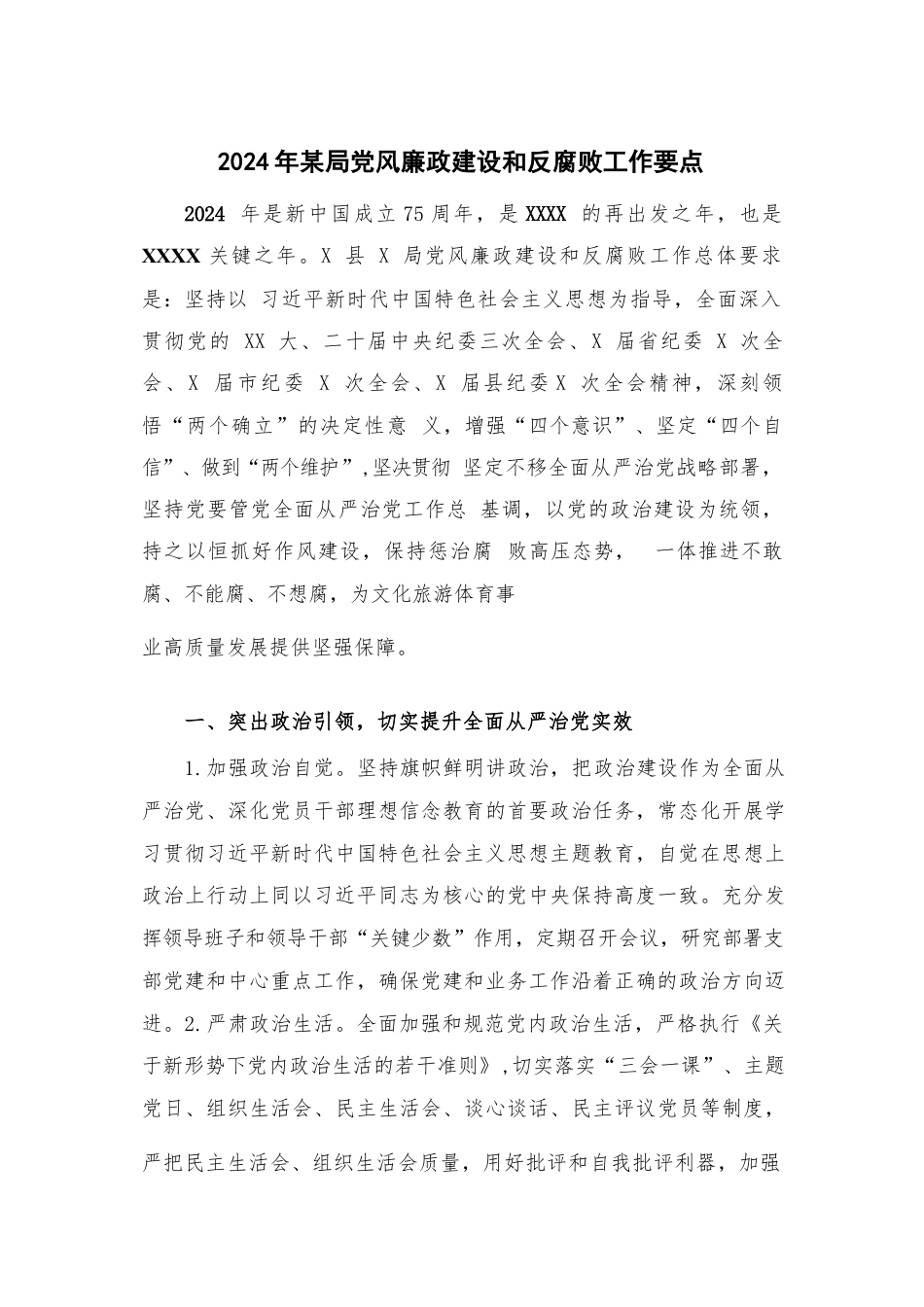 2024年某局党风廉政建设和反腐败工作要点

2024 年是新中国成立75周年，是XXXX 的再出发之年，也是XXXX关键之年。X 县 X 局党风廉政建设和反腐败工作总体要求是：坚持以 习近平新时代中国特色社会主义思想为指导，全面深入贯彻党的 XX 大、二十届中央纪委三次全会、X 届省纪委 X 次全会、X 届市纪委 X 次全会、X 届县纪委X 次全会精神，深刻领悟“两个确立”的决定性意 义，增强“四个意识”、坚定“四个自信”、做到“两个维护”,坚决贯彻 坚定不移全面从严治党战略部署，坚持党要管党全面从严治党工作总 基调，以党的政治建设为统领，持之以恒抓好作风建设，保持惩治腐 败高压态势， 一体推进不敢腐、不能腐、不想腐，为文化旅游体育事

业高质量发展提供坚强保障。

一、突出政治引领，切实提升全面从严治党实效

1.加强政治自觉。坚持旗帜鲜明讲政治，把政治建设作为全面从严治党、深化党员干部理想信念教育的首要政治任务，常态化开展学习贯彻习近平新时代中国特色社会主义思想主题教育，自觉在思想上政治上行动上同以习近平同志为核心的党中央保持高度一致。充分发挥领导班子和领导干部“关键少数”作用，定期召开会议，研究部署支部党建和中心重点工作，确保党建和业务工作沿着正确的政治方向迈进。2.严肃政治生活。全面加强和规范党内政治生活，严格执行《关于新形势下党内政治生活的若干准则》,切实落实“三会一课”、主题党日、组织生活会、民主生活会、谈心谈话、民主评议党员等制度，

严把民主生活会、组织生活会质量，用好批评和自我批评利器，加强